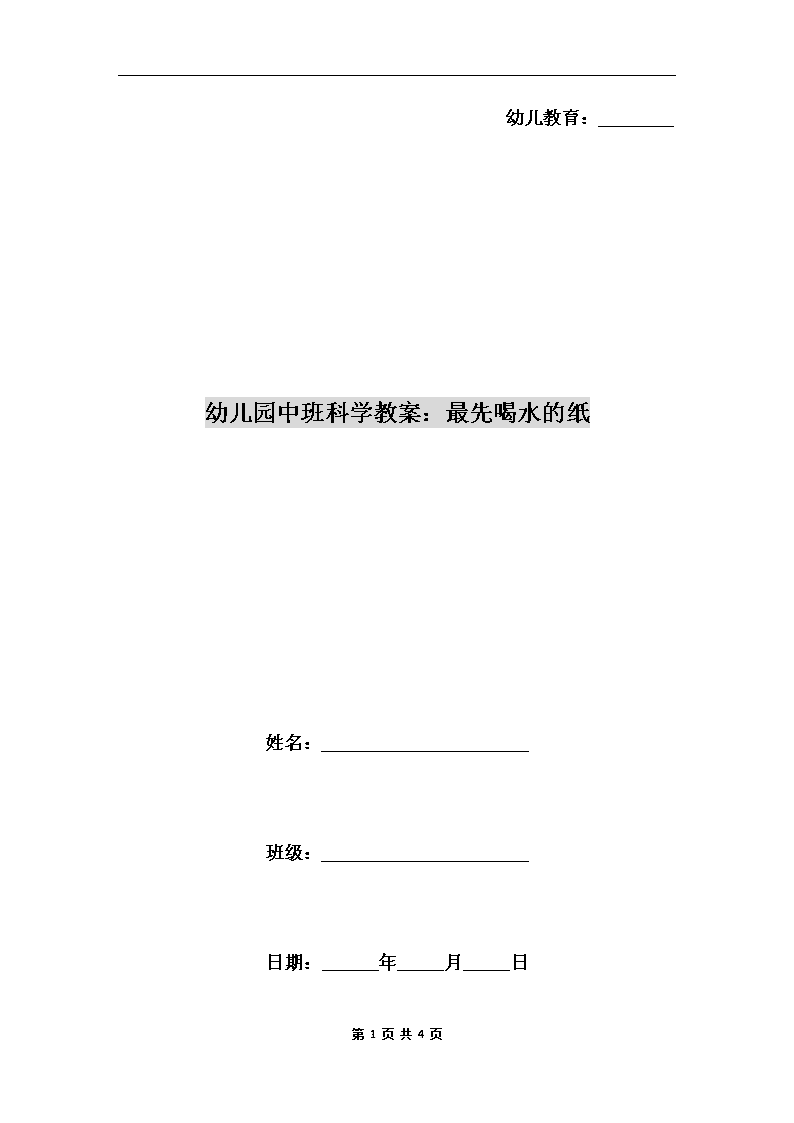 幼儿教育：________

幼儿园中班科学教案：最先喝水的纸

姓名：______________________

班级：______________________

日期：______年_____月_____日

第 1 页 共 4 页